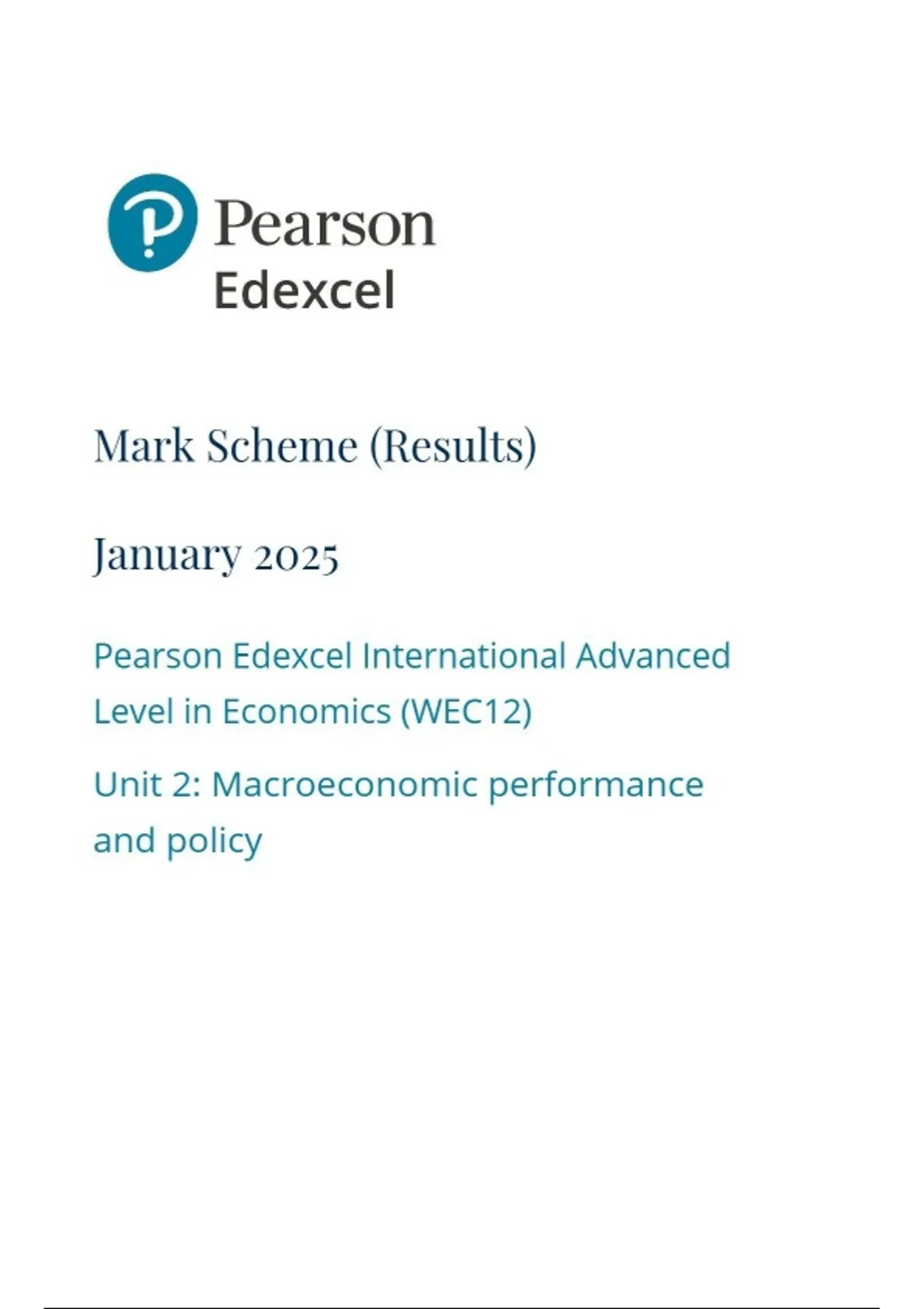 Pearson
Edexcel

Mark Scheme (Results)

January 2025

Pearson Edexcel International Advanced Level in Economics (WEC12)

Unit 2: Macroeconomic performance and policy